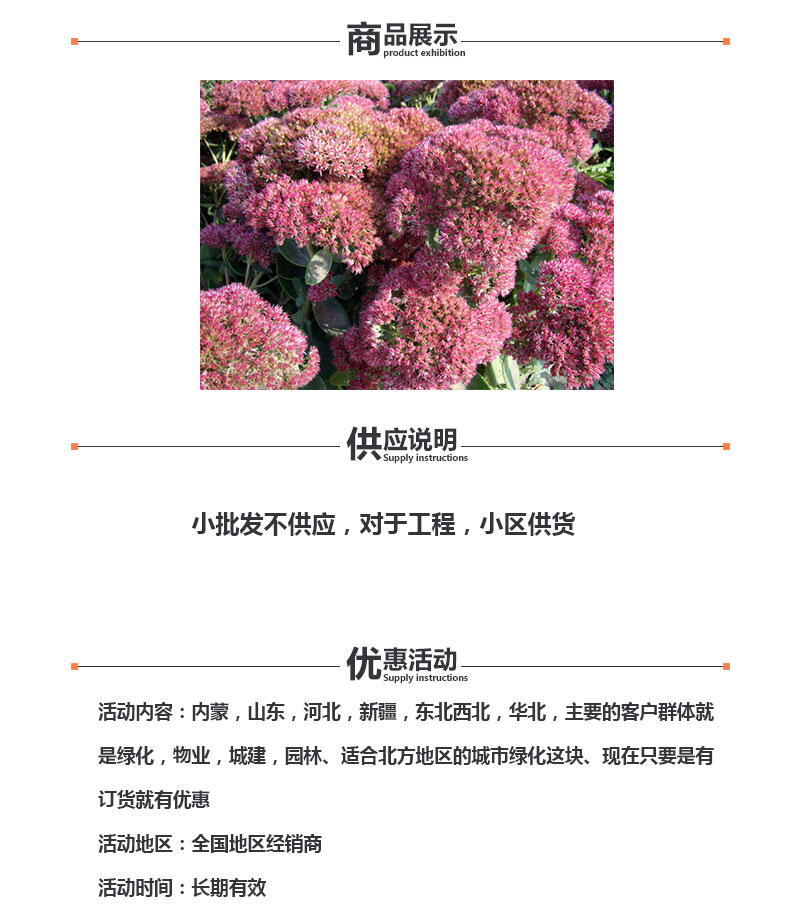 商品展示
product exhibition

供应说明
Supply instructions

小批发不供应，对于工程，小区供货

优惠活动
Supply instructions

活动内容：内蒙，山东，河北，新疆，东北西北，华北，主要的客户群体就是绿化，物业，城建，园林、适合北方地区的城市绿化这块、现在只要是有订货就有优惠

活动地区：全国地区经销商

活动时间：长期有效